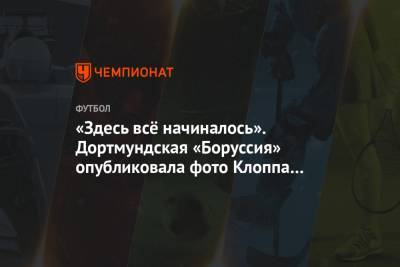 ЧЕМПИОНАТ

ФУТБОЛ

«Здесь всё начиналось». Дортмундская «Боруссия» опубликовала фото Клоппа...